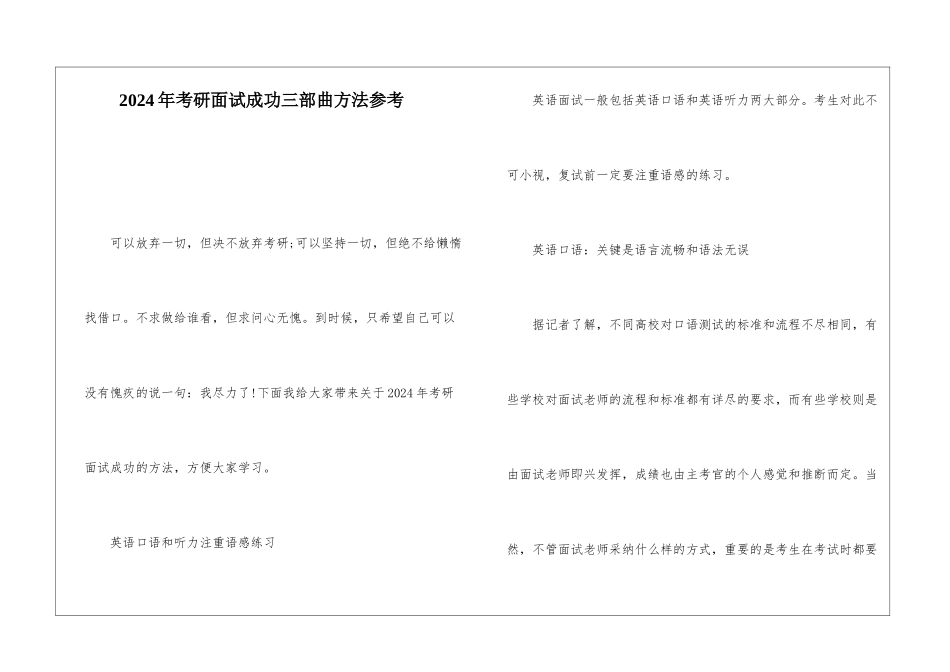 2024年考研面试成功三部曲方法参考

可以放弃一切，但决不放弃考研;可以坚持一切，但绝不给懒惰找借口。不求做给谁看，但求问心无愧。到时候，只希望自己可以没有愧疚的说一句：我尽力了!下面我给大家带来关于2024年考研面试成功的方法，方便大家学习。

英语口语和听力注重语感练习

英语面试一般包括英语口语和英语听力两大部分。考生对此不可小视，复试前一定要注重语感的练习。

英语口语：关键是语言流畅和语法无误

据记者了解，不同高校对口语测试的标准和流程不尽相同，有些学校对面试老师的流程和标准都有详尽的要求，而有些学校则是由面试老师即兴发挥，成绩也由主考官的个人感觉和推断而定。当然，不管面试老师采纳什么样的方式，重要的是考生在考试时都要